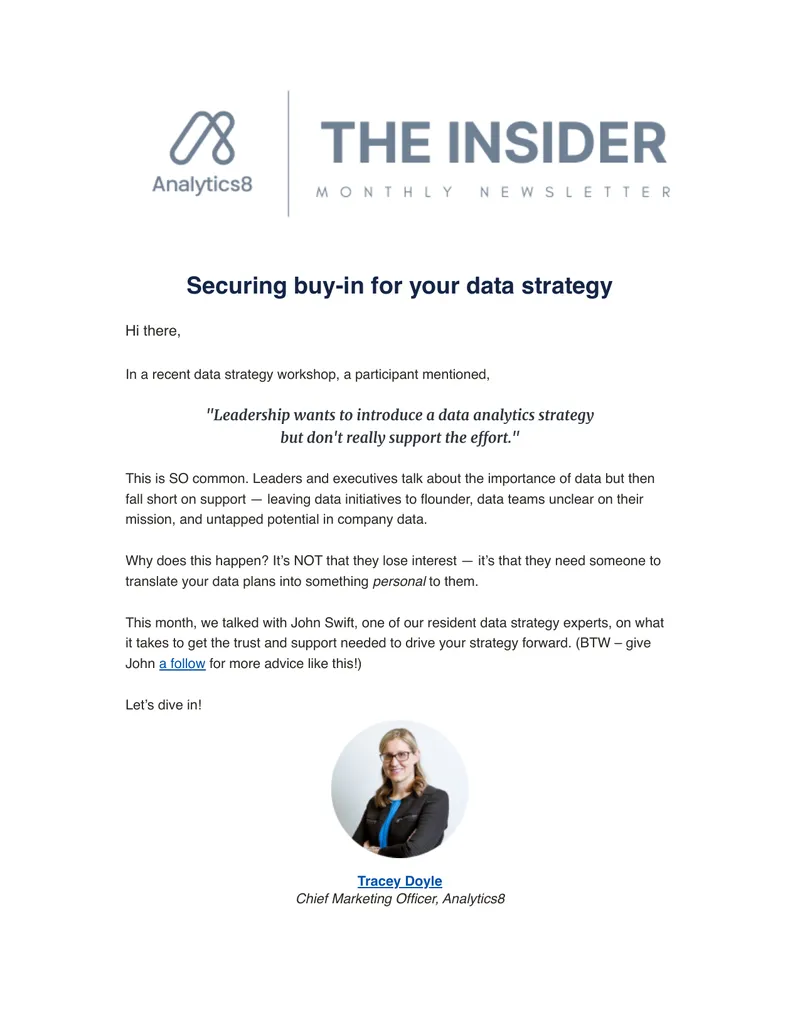 Analytics8

THE INSIDER

MONTHLY NEWSLETTER

Securing buy-in for your data strategy

Hi there,

In a recent data strategy workshop, a participant mentioned,

"Leadership wants to introduce a data analytics strategy but don't really support the effort."

This is SO common. Leaders and executives talk about the importance of data but then fall short on support — leaving data initiatives to flounder, data teams unclear on their mission, and untapped potential in company data.

Why does this happen? It's NOT that they lose interest — it's that they need someone to translate your data plans into something personal to them.

This month, we talked with John Swift, one of our resident data strategy experts, on what it takes to get the trust and support needed to drive your strategy forward. (BTW – give John a follow for more advice like this!)

Let's dive in!

Tracey Doyle
Chief Marketing Officer, Analytics8